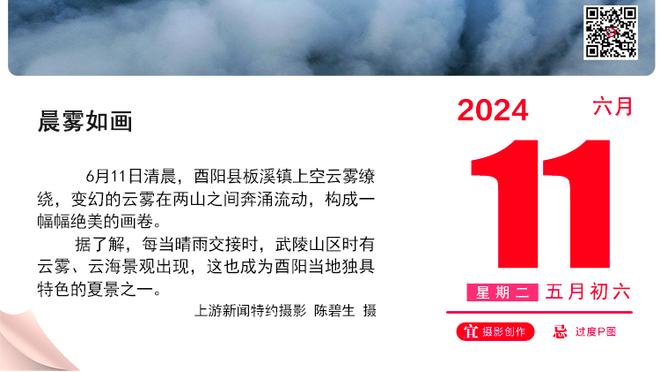 晨雾如画

6月11日清晨，酉阳县板溪镇上空云雾缭绕，变幻的云雾在两山之间奔涌流动，构成一幅幅绝美的画卷。

据了解，每当晴雨交接时，武陵山区时有云雾、云海景观出现，这也成为酉阳当地独具特色的夏景之一。

上游新闻特约摄影 陈碧生 摄

2024 六月

11

星期二 五月初六

宜 摄影创作 忌 过度P图